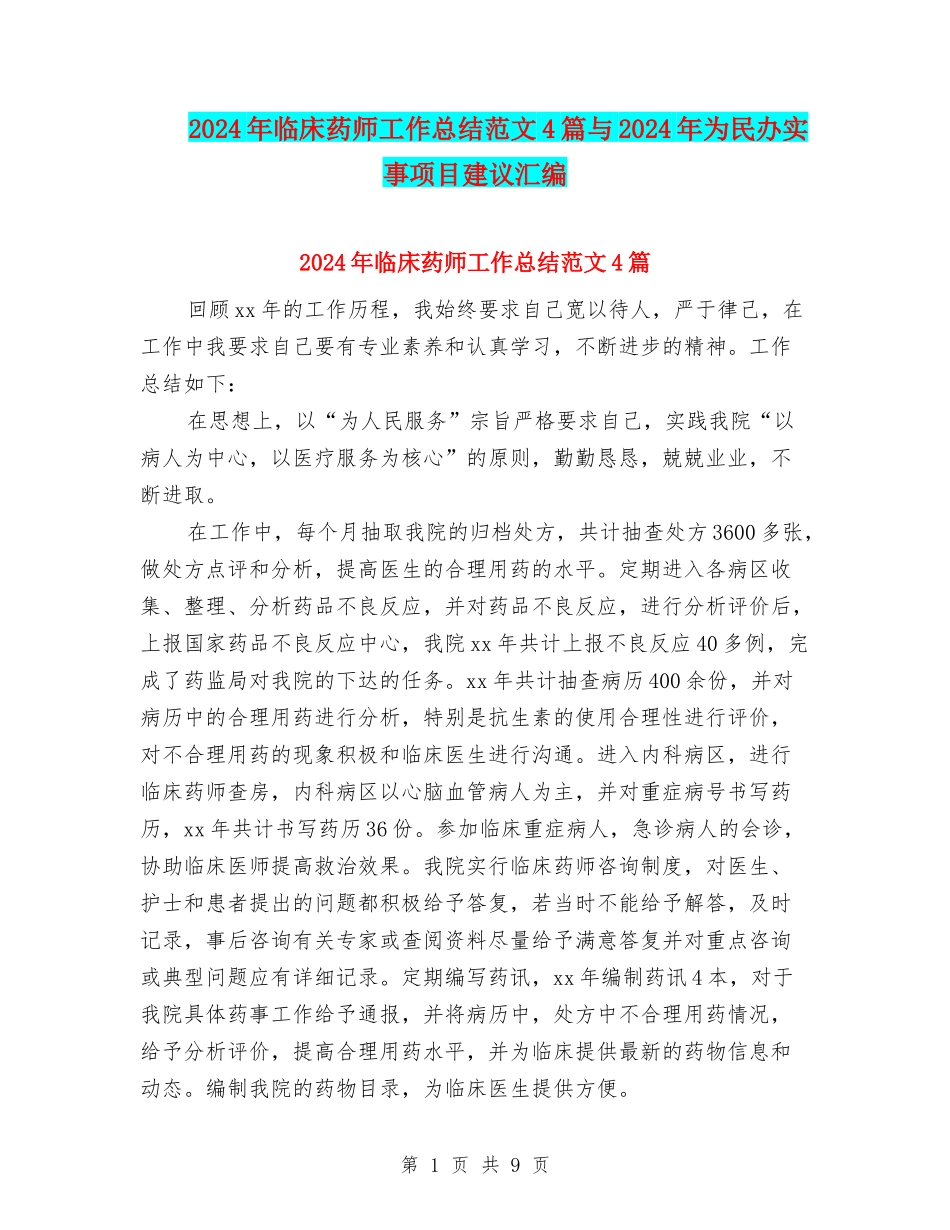 2024年临床药师工作总结范文4篇与2024年为民办实事项目建议汇编

2024年临床药师工作总结范文4篇

回顾xx年的工作历程，我始终要求自己宽以待人，严于律己，在工作中我要求自己要有专业素养和认真学习，不断进步的精神。工作总结如下：

在思想上，以“为人民服务”宗旨严格要求自己，实践我院“以病人为中心，以医疗服务为核心”的原则，勤勤恳恳，兢兢业业，不断进取。

在工作中，每个月抽取我院的归档处方，共计抽查处方3600多张，做处方点评和分析，提高医生的合理用药的水平。定期进入各病区收集、整理、分析药品不良反应，并对药品不良反应，进行分析评价后，上报国家药品不良反应中心，我院xx年共计上报不良反应40多例，完成了药监局对我院的下达的任务。xx年共计抽查病历400余份，并对病历中的合理用药进行分析，特别是抗生素的使用合理性进行评价，对不合理用药的现象积极和临床医生进行沟通。进入内科病区，进行临床药师查房，内科病区以心脑血管病人为主，并对重症病号书写药历，xx年共计书写药历36份。参加临床重症病人，急诊病人的会诊，协助临床医师提高救治效果。我院实行临床药师咨询制度，对医生、护士和患者提出的问题都积极给予答复，若当时不能给予解答，及时记录，事后咨询有关专家或查阅资料尽量给予满意答复并对重点咨询或典型问题应有详细记录。定期编写药讯，xx年编制药讯4本，对于我院具体药事工作给予通报，并将病历中，处方中不合理用药情况，给予分析评价，提高合理用药水平，并为临床提供最新的药物信息和动态。编制我院的药物目录，为临床医生提供方便。

第 1 页 共 9 页